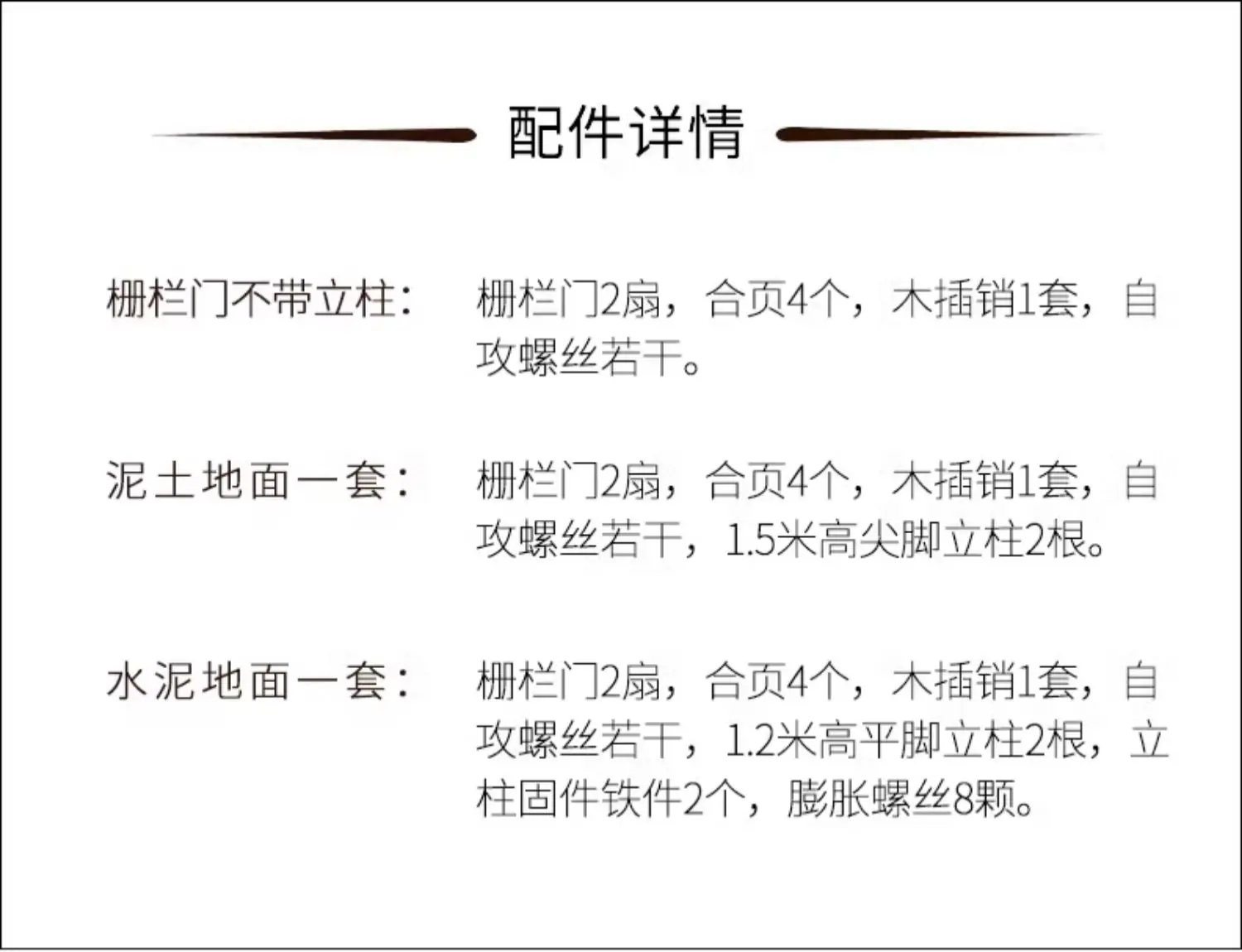 配件详情

栅栏门不带立柱：

栅栏门2扇，合页4个，木插销1套，自攻螺丝若干。

泥土地面一套：

栅栏门2扇，合页4个，木插销1套，自攻螺丝若干，1.5米高尖脚立柱2根。

水泥地面一套：

栅栏门2扇，合页4个，木插销1套，自攻螺丝若干，1.2米高平脚立柱2根，立柱固件铁件2个，膨胀螺丝8颗。